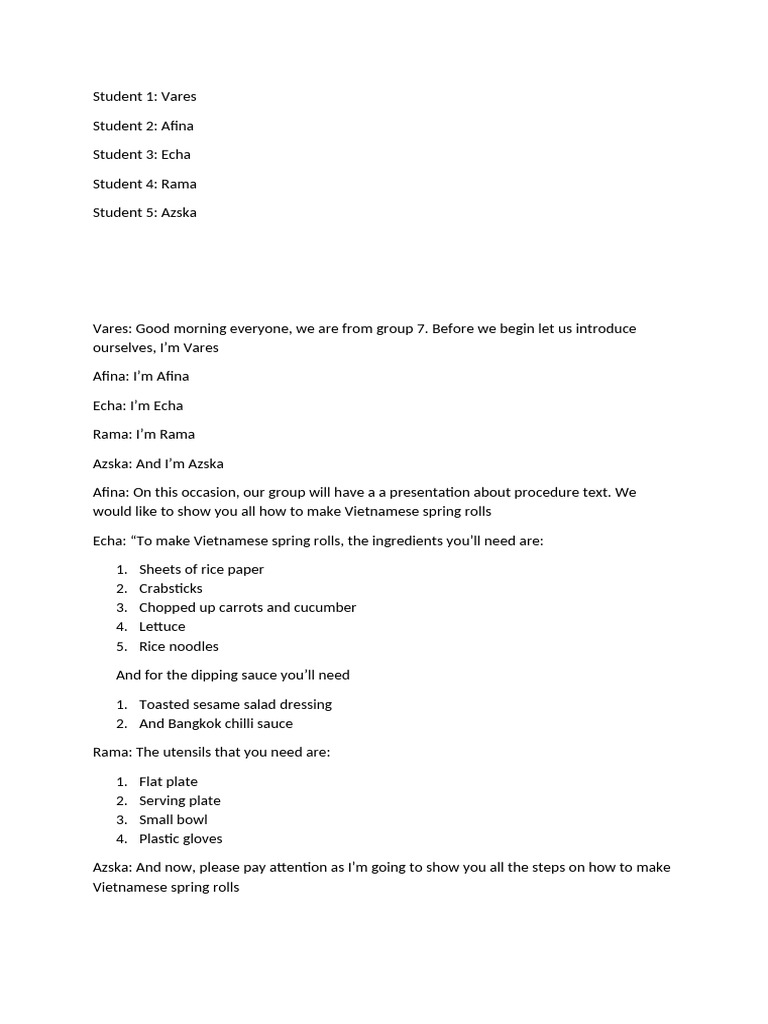 Student 1: Vares

Student 2: Afina

Student 3: Echa

Student 4: Rama

Student 5: Azska

Vares: Good morning everyone, we are from group 7. Before we begin let us introduce ourselves, I'm Vares

Afina: I'm Afina

Echa: I'm Echa

Rama: I'm Rama

Azska: And I'm Azska

Afina: On this occasion, our group will have a a presentation about procedure text. We would like to show you all how to make Vietnamese spring rolls

Echa: "To make Vietnamese spring rolls, the ingredients you'll need are:

1. Sheets of rice paper
2. Crabsticks
3. Chopped up carrots and cucumber
4. Lettuce
5. Rice noodles

And for the dipping sauce you'll need

1. Toasted sesame salad dressing
2. And Bangkok chilli sauce

Rama: The utensils that you need are:

1. Flat plate
2. Serving plate
3. Small bowl
4. Plastic gloves

Azska: And now, please pay attention as I'm going to show you all the steps on how to make Vietnamese spring rolls